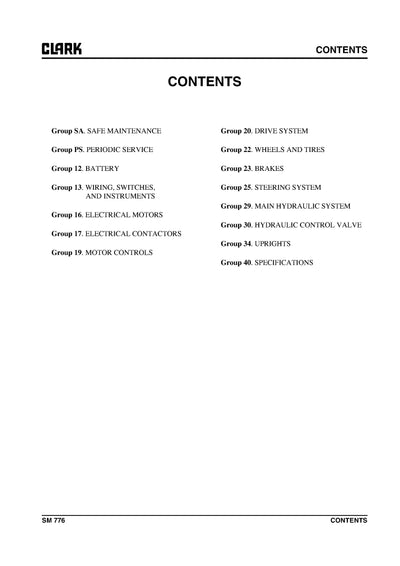 CLARK

CONTENTS

CONTENTS

Group SA. SAFE MAINTENANCE

Group PS. PERIODIC SERVICE

Group 12. BATTERY

Group 13. WIRING, SWITCHES, AND INSTRUMENTS

Group 16. ELECTRICAL MOTORS

Group 17. ELECTRICAL CONTACTORS

Group 19. MOTOR CONTROLS

Group 20. DRIVE SYSTEM

Group 22. WHEELS AND TIRES

Group 23. BRAKES

Group 25. STEERING SYSTEM

Group 29. MAIN HYDRAULIC SYSTEM

Group 30. HYDRAULIC CONTROL VALVE

Group 34. UPRIGHTS

Group 40. SPECIFICATIONS

SM 776

CONTENTS